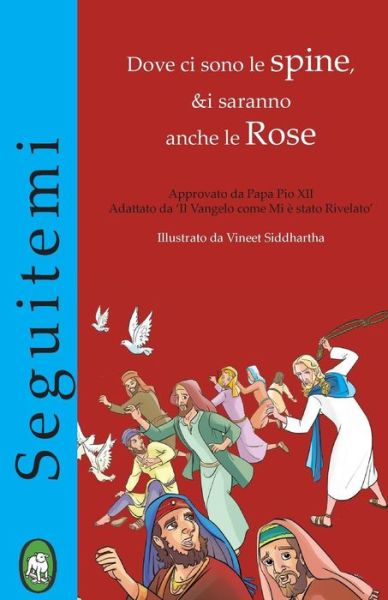 Seguitemi

Dove ci sono le spine, &i saranno anche le Rose

Approvato da Papa Pio XII
Adattato da 'Il Vangelo come Mi è stato Rivelato'

Illustrato da Vineet Siddhartha